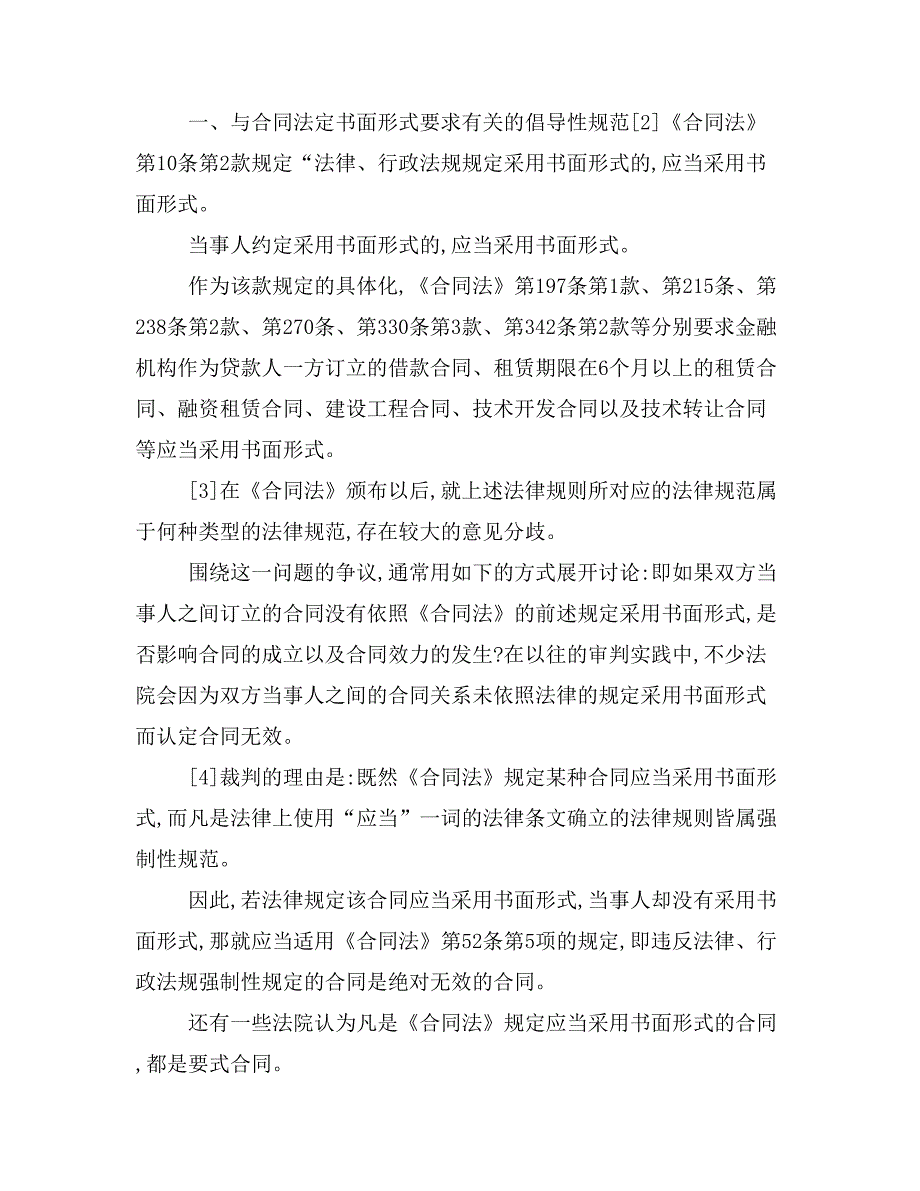 一、与合同法定书面形式要求有关的倡导性规范[2]《合同法》第10条第2款规定“法律、行政法规规定采用书面形式的,应当采用书面形式。

当事人约定采用书面形式的,应当采用书面形式。

作为该款规定的具体化,《合同法》第197条第1款、第215条、第238条第2款、第270条、第330条第3款、第342条第2款等分别要求金融机构作为贷款人一方订立的借款合同、租赁期限在6个月以上的租赁合同、融资租赁合同、建设工程合同、技术开发合同以及技术转让合同等应当采用书面形式。

[3]在《合同法》颁布以后,就上述法律规则所对应的法律规范属于何种类型的法律规范,存在较大的意见分歧。

围绕这一问题的争议,通常用如下的方式展开讨论:即如果双方当事人之间订立的合同没有依照《合同法》的前述规定采用书面形式,是否影响合同的成立以及合同效力的发生?在以往的审判实践中,不少法院会因为双方当事人之间的合同关系未依照法律的规定采用书面形式而认定合同无效。

[4]裁判的理由是:既然《合同法》规定某种合同应当采用书面形式,而凡是法律上使用“应当”一词的法律条文确立的法律规则皆属强制性规范。

因此,若法律规定该合同应当采用书面形式,当事人却没有采用书面形式,那就应当适用《合同法》第52条第5项的规定,即违反法律、行政法规强制性规定的合同是绝对无效的合同。

还有一些法院认为凡是《合同法》规定应当采用书面形式的合同,都是要式合同。